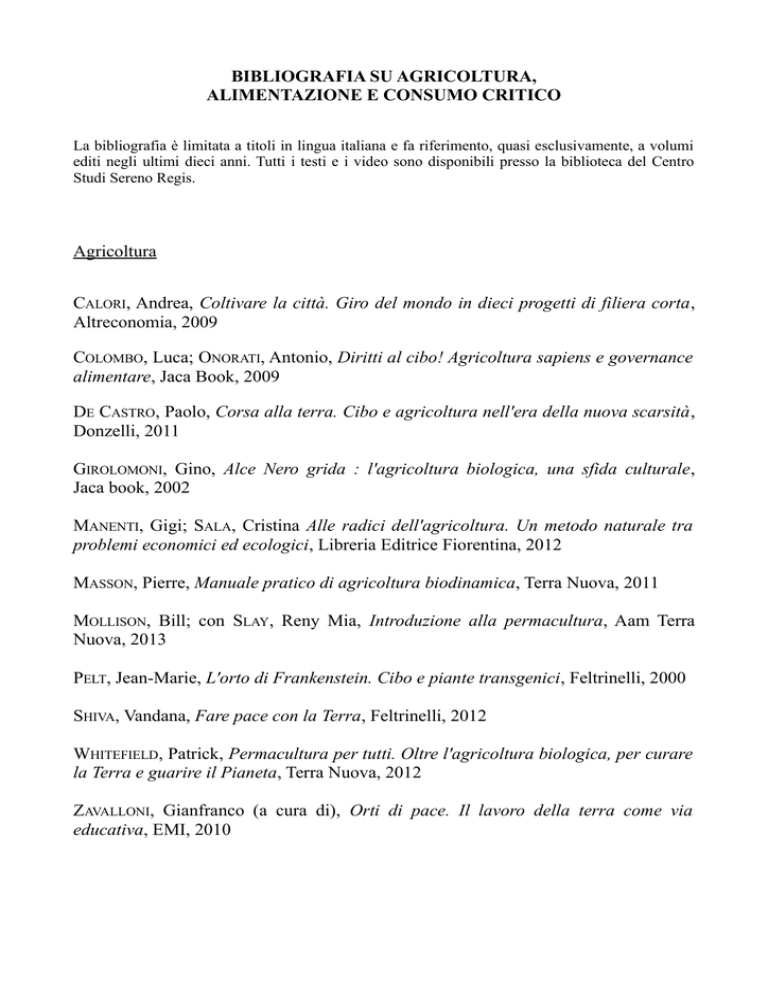 BIBLIOGRAFIA SU AGRICOLTURA, ALIMENTAZIONE E CONSUMO CRITICO

La bibliografia è limitata a titoli in lingua italiana e fa riferimento, quasi esclusivamente, a volumi editi negli ultimi dieci anni. Tutti i testi e i video sono disponibili presso la biblioteca del Centro Studi Sereno Regis.

Agricoltura

CALORI, Andrea, Coltivare la città. Giro del mondo in dieci progetti di filiera corta, Altreconomia, 2009

COLOMBO, Luca; ONORATI, Antonio, Diritti al cibo! Agricoltura sapiens e governance alimentare, Jaca Book, 2009

DE CASTRO, Paolo, Corsa alla terra. Cibo e agricoltura nell'era della nuova scarsità, Donzelli, 2011

GIROLOMONI, Gino, Alce Nero grida : l'agricoltura biologica, una sfida culturale, Jaca book, 2002

MANENTI, Gigi; SALA, Cristina Alle radici dell'agricoltura. Un metodo naturale tra problemi economici ed ecologici, Libreria Editrice Fiorentina, 2012

MASSON, Pierre, Manuale pratico di agricoltura biodinamica, Terra Nuova, 2011

MOLLISON, Bill; con SLAY, Reny Mia, Introduzione alla permacultura, Aam Terra Nuova, 2013

PELT, Jean-Marie, L'orto di Frankenstein. Cibo e piante transgenici, Feltrinelli, 2000

SHIVA, Vandana, Fare pace con la Terra, Feltrinelli, 2012

WHITEFIELD, Patrick, Permacultura per tutti. Oltre l'agricoltura biologica, per curare la Terra e guarire il Pianeta, Terra Nuova, 2012

ZAVALLONI, Gianfranco (a cura di), Orti di pace. Il lavoro della terra come via educativa, EMI, 2010